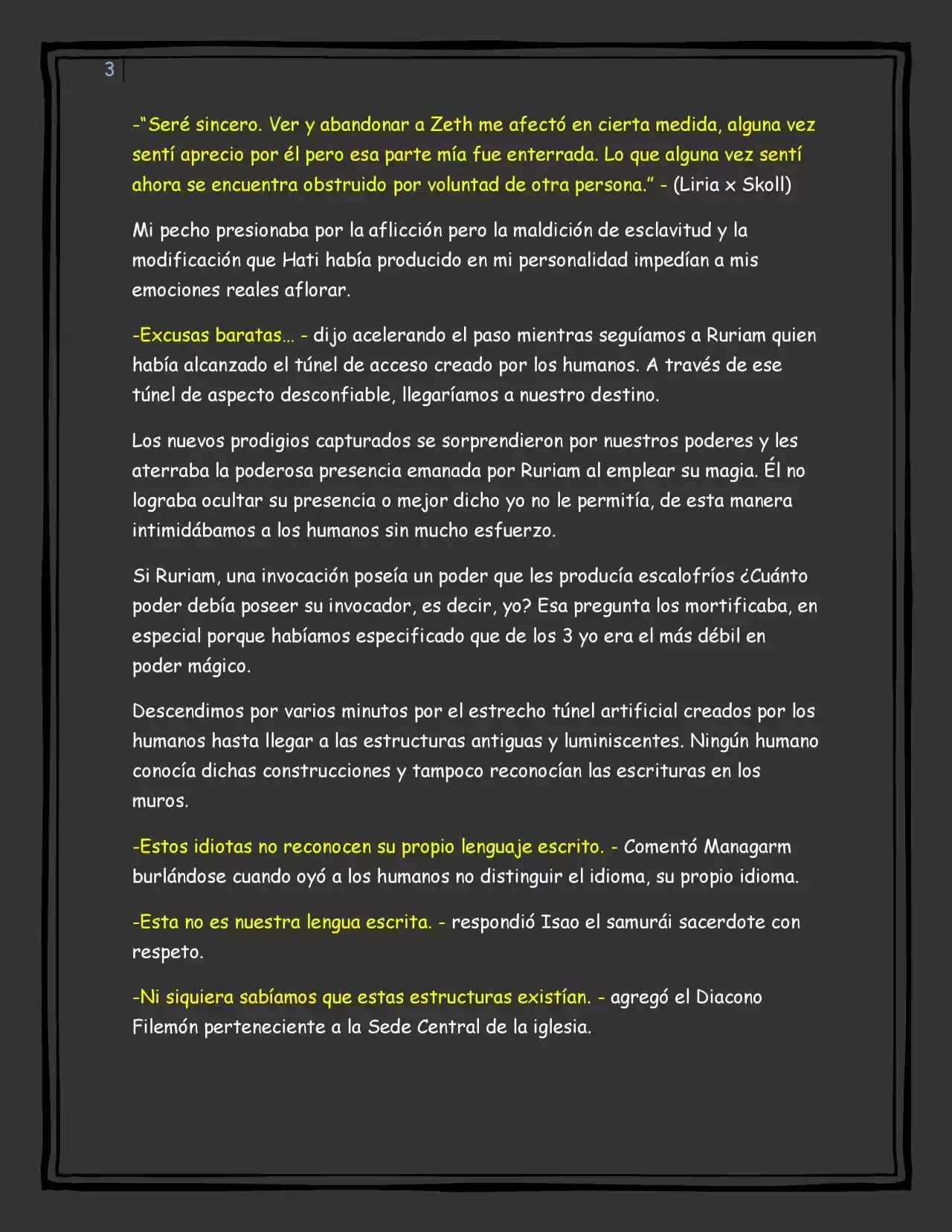 3

-"Seré sincero. Ver y abandonar a Zeth me afectó en cierta medida, alguna vez sentí aprecio por él pero esa parte mía fue enterrada. Lo que alguna vez sentí ahora se encuentra obstruido por voluntad de otra persona." - (Liria x Skoll)

Mi pecho presionaba por la aflicción pero la maldición de esclavitud y la modificación que Hati había producido en mi personalidad impedían a mis emociones reales aflorar.

-Excusas baratas… - dijo acelerando el paso mientras seguíamos a Ruriam quien había alcanzado el túnel de acceso creado por los humanos. A través de ese túnel de aspecto desconfiable, llegaríamos a nuestro destino.

Los nuevos prodigios capturados se sorprendieron por nuestros poderes y les aterraba la poderosa presencia emanada por Ruriam al emplear su magia. Él no lograba ocultar su presencia o mejor dicho yo no le permitía, de esta manera intimidábamos a los humanos sin mucho esfuerzo.

Si Ruriam, una invocación poseía un poder que les producía escalofríos ¿Cuánto poder debía poseer su invocador, es decir, yo? Esa pregunta los mortificaba, en especial porque habíamos especificado que de los 3 yo era el más débil en poder mágico.

Descendimos por varios minutos por el estrecho túnel artificial creados por los humanos hasta llegar a las estructuras antiguas y luminiscentes. Ningún humano conocía dichas construcciones y tampoco reconocían las escrituras en los muros.

-Estos idiotas no reconocen su propio lenguaje escrito. - Comentó Managarm burlándose cuando oyó a los humanos no distinguir el idioma, su propio idioma.

-Esta no es nuestra lengua escrita. - respondió Isao el samurái sacerdote con respeto.

-Ni siquiera sabíamos que estas estructuras existían. - agregó el Diacono Filemón perteneciente a la Sede Central de la iglesia.